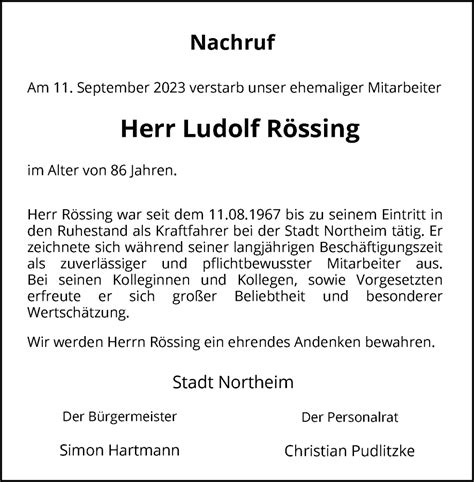 Nachruf

Am 11. September 2023 verstarb unser ehemaliger Mitarbeiter

Herr Ludolf Rössing

im Alter von 86 Jahren.

Herr Rössing war seit dem 11.08.1967 bis zu seinem Eintritt in den Ruhestand als Kraftfahrer bei der Stadt Northeim tätig. Er zeichnete sich während seiner langjährigen Beschäftigungszeit als zuverlässiger und pflichtbewusster Mitarbeiter aus. Bei seinen Kolleginnen und Kollegen, sowie Vorgesetzten erfreute er sich großer Beliebtheit und besonderer Wertschätzung.

Wir werden Herrn Rössing ein ehrendes Andenken bewahren.

Stadt Northeim

Der Bürgermeister

Simon Hartmann

Der Personalrat

Christian Pudlitzke